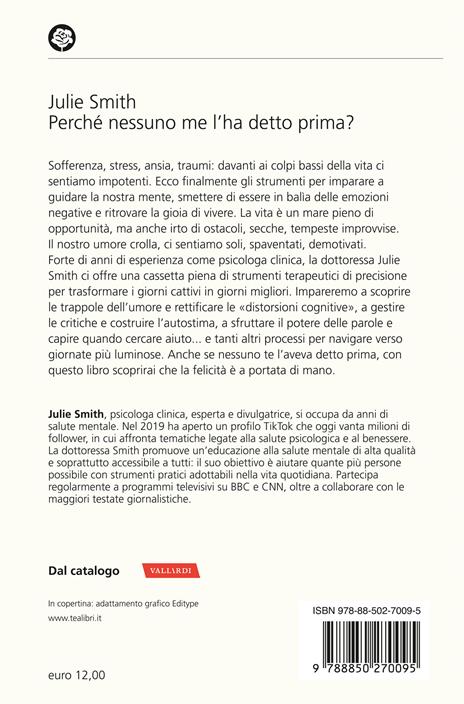 Julie Smith
Perché nessuno me l'ha detto prima?

Sofferenza, stress, ansia, traumi: davanti ai colpi bassi della vita ci sentiamo impotenti. Ecco finalmente gli strumenti per imparare a guidare la nostra mente, smettere di essere in balìa delle emozioni negative e ritrovare la gioia di vivere. La vita è un mare pieno di opportunità, ma anche irto di ostacoli, secche, tempeste improvvise. Il nostro umore crolla, ci sentiamo soli, spaventati, demotivati. Forte di anni di esperienza come psicologa clinica, la dottoressa Julie Smith ci offre una cassetta piena di strumenti terapeutici di precisione per trasformare i giorni cattivi in giorni migliori. Impareremo a scoprire le trappole dell'umore e rettificare le «distorsioni cognitive», a gestire le critiche e costruire l'autostima, a sfruttare il potere delle parole e capire quando cercare aiuto... e tanti altri processi per navigare verso giornate più luminose. Anche se nessuno te l'aveva detto prima, con questo libro scoprirai che la felicità è a portata di mano.

Julie Smith, psicologa clinica, esperta e divulgatrice, si occupa da anni di salute mentale. Nel 2019 ha aperto un profilo TikTok che oggi vanta milioni di follower, in cui affronta tematiche legate alla salute psicologica e al benessere. La dottoressa Smith promuove un'educazione alla salute mentale di alta qualità e soprattutto accessibile a tutti: il suo obiettivo è aiutare quante più persone possibile con strumenti pratici adottabili nella vita quotidiana. Partecipa regolarmente a programmi televisivi su BBC e CNN, oltre a collaborare con le maggiori testate giornalistiche.

Dal catalogo

VALLARDI

In copertina: adattamento grafico Editype

www.tealibri.it

ISBN 978-88-502-7009-5

9 788850 270095

euro 12,00